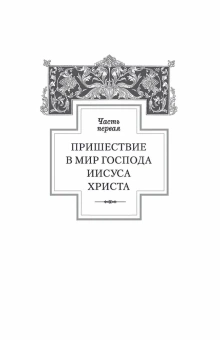 Часть первая

ПРИШЕСТВИЕ В МИР ГОСПОДА ИИСУСА ХРИСТА